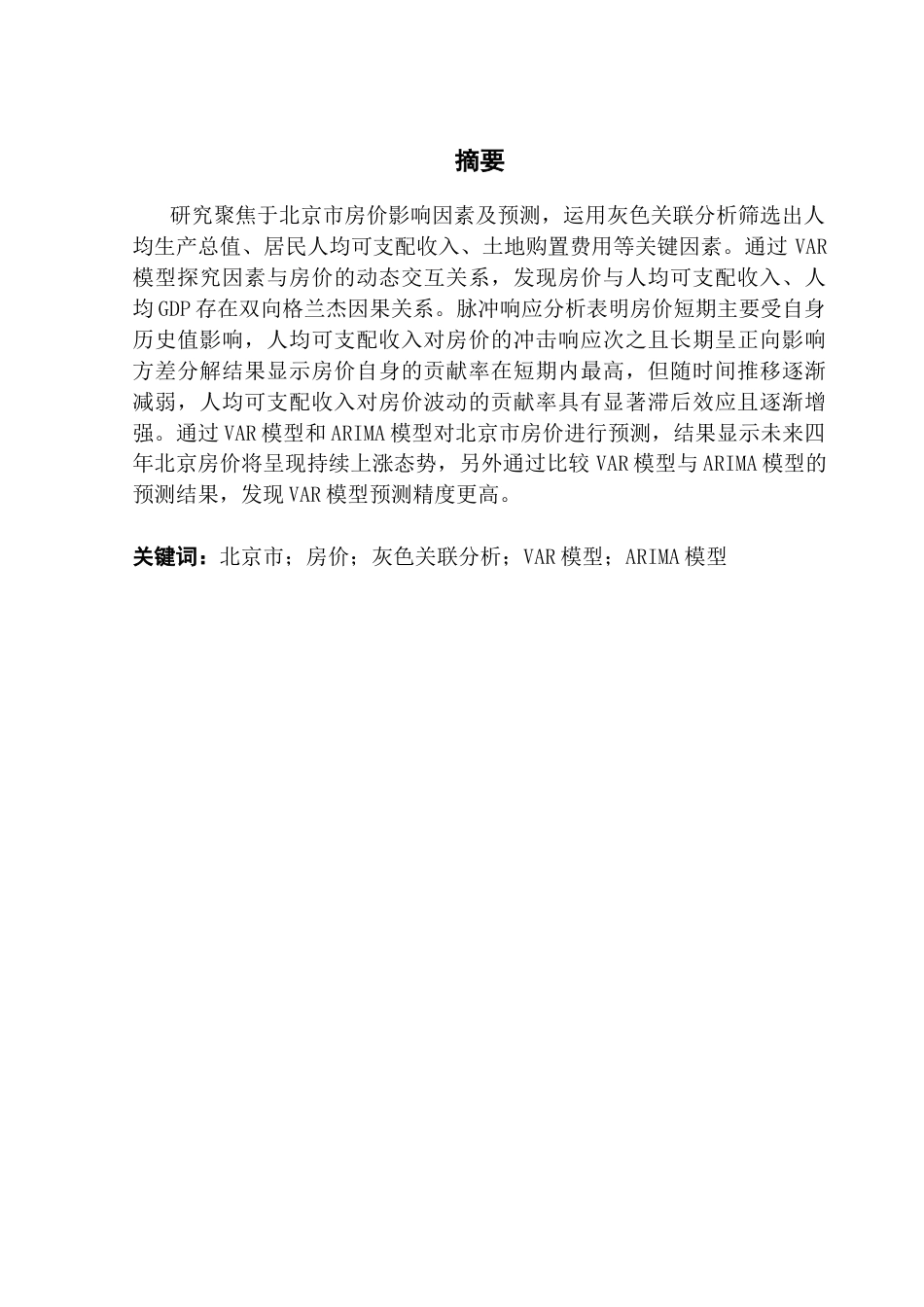 摘要

研究聚焦于北京市房价影响因素及预测，运用灰色关联分析筛选出人均生产总值、居民人均可支配收入、土地购置费用等关键因素。通过 VAR 模型探究因素与房价的动态交互关系，发现房价与人均可支配收入、人均 GDP 存在双向格兰杰因果关系。脉冲响应分析表明房价短期主要受自身历史值影响，人均可支配收入对房价的冲击响应次之且长期呈正向影响方差分解结果显示房价自身的贡献率在短期内最高，但随时间推移逐渐减弱，人均可支配收入对房价波动的贡献率具有显著滞后效应且逐渐增强。通过 VAR 模型和 ARIMA 模型对北京市房价进行预测，结果显示未来四年北京房价将呈现持续上涨态势，另外通过比较 VAR 模型与 ARIMA 模型的预测结果，发现 VAR 模型预测精度更高。

关键词：北京市；房价；灰色关联分析；VAR 模型；ARIMA 模型